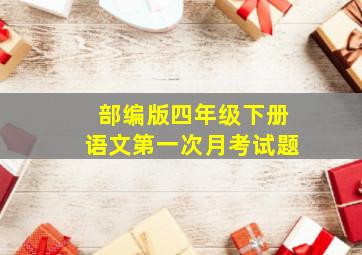 部编版四年级下册
语文第一次月考试题